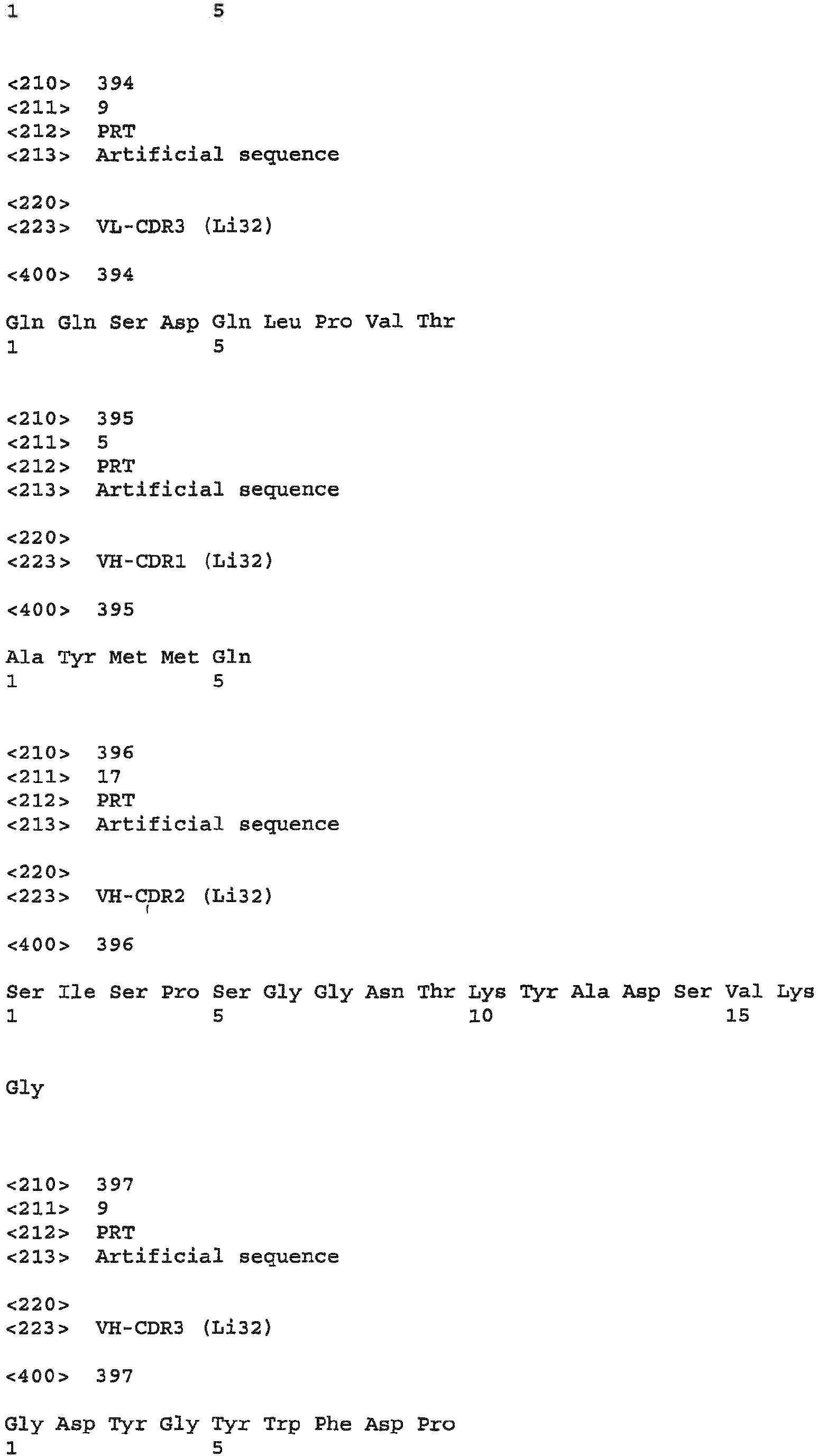 1 5

<210> 394
<211> 9
<212> PRT
<213> Artificial sequence

<220>
<223> VL-CDR3 (Li32)

<400> 394

Gln Gln Ser Asp Gln Leu Pro Val Thr
1 5

<210> 395
<211> 5
<212> PRT
<213> Artificial sequence

<220>
<223> VH-CDR1 (Li32)

<400> 395

Ala Tyr Met Met Gln
1 5

<210> 396
<211> 17
<212> PRT
<213> Artificial sequence

<220>
<223> VH-CDR2 (Li32)

<400> 396

Ser Ile Ser Pro Ser Gly Gly Asn Thr Lys Tyr Ala Asp Ser Val Lys
1 5 10 15

Gly

<210> 397
<211> 9
<212> PRT
<213> Artificial sequence

<220>
<223> VH-CDR3 (Li32)

<400> 397

Gly Asp Tyr Gly Tyr Trp Phe Asp Pro
1 5